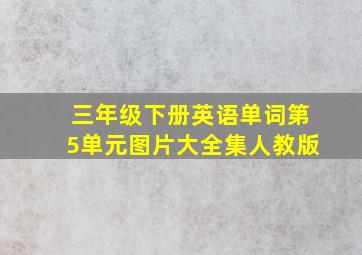 三年级下册英语单词第5单元图片大全集人教版